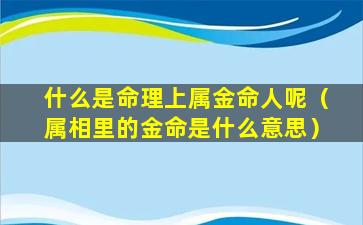 什么是命理上属金命人呢（属相里的金命是什么意思）